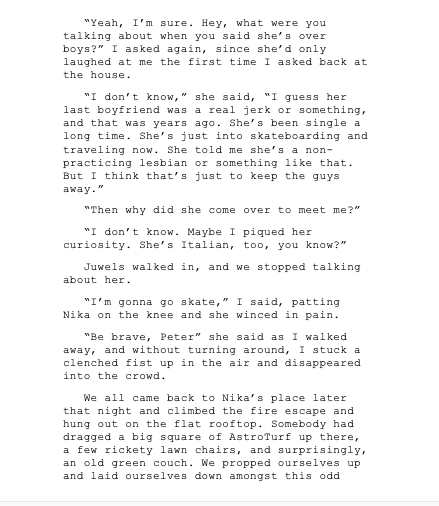 “Yeah, I’m sure. Hey, what were you talking about when you said she’s over boys?” I asked again, since she’d only laughed at me the first time I asked back at the house.

“I don’t know,” she said, “I guess her last boyfriend was a real jerk or something, and that was years ago. She’s been single a long time. She’s just into skateboarding and traveling now. She told me she’s a non-practicing lesbian or something like that. But I think that’s just to keep the guys away.”

“Then why did she come over to meet me?”

“I don’t know. Maybe I piqued her curiosity. She’s Italian, too, you know?”

Juwels walked in, and we stopped talking about her.

“I’m gonna go skate,” I said, patting Nika on the knee and she winced in pain.

“Be brave, Peter” she said as I walked away, and without turning around, I stuck a clenched fist up in the air and disappeared into the crowd.

We all came back to Nika’s place later that night and climbed the fire escape and hung out on the flat rooftop. Somebody had dragged a big square of AstroTurf up there, a few rickety lawn chairs, and surprisingly, an old green couch. We propped ourselves up and laid ourselves down amongst this odd